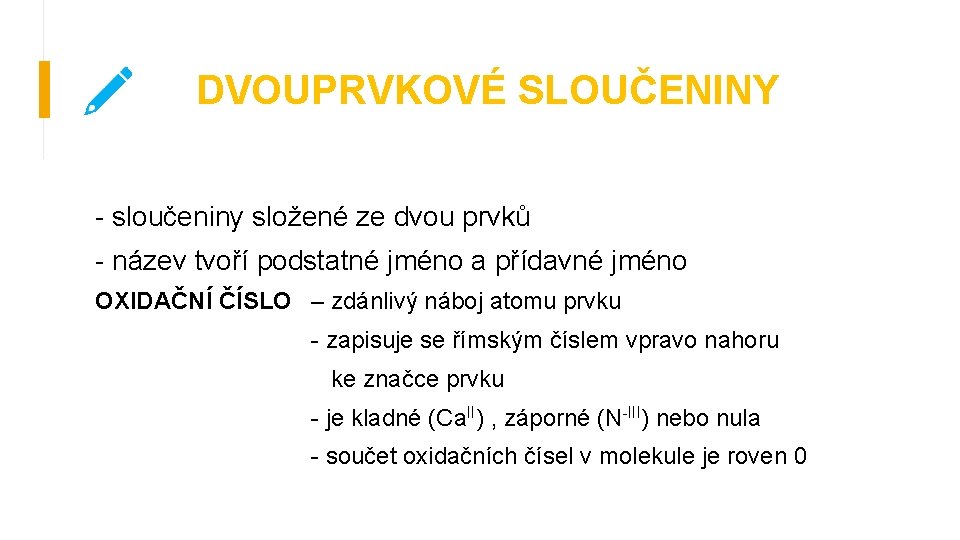 DVOUPRVKOVÉ SLOUČENINY

- sloučeniny složené ze dvou prvků

- název tvoří podstatné jméno a přídavné jméno

OXIDAČNÍ ČÍSLO – zdánlivý náboj atomu prvku

- zapisuje se římským číslem vpravo nahoru ke značce prvku

- je kladné ($Ca^{II}$) , záporné ($N^{-III}$) nebo nula

- součet oxidačních čísel v molekule je roven 0